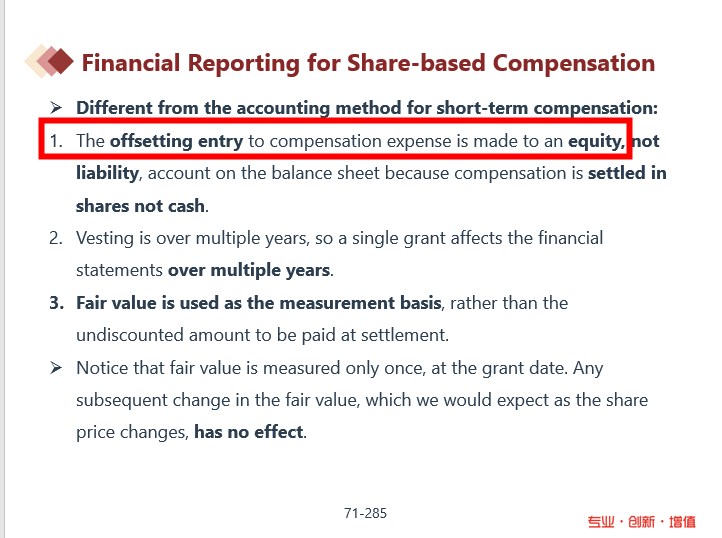 Financial Reporting for Share-based Compensation

➢ Different from the accounting method for short-term compensation:

1. The offsetting entry to compensation expense is made to an equity, not liability, account on the balance sheet because compensation is settled in shares not cash.

2. Vesting is over multiple years, so a single grant affects the financial statements over multiple years.

3. Fair value is used as the measurement basis, rather than the undiscounted amount to be paid at settlement.

➢ Notice that fair value is measured only once, at the grant date. Any subsequent change in the fair value, which we would expect as the share price changes, has no effect.

71-285

专业·创新·增值